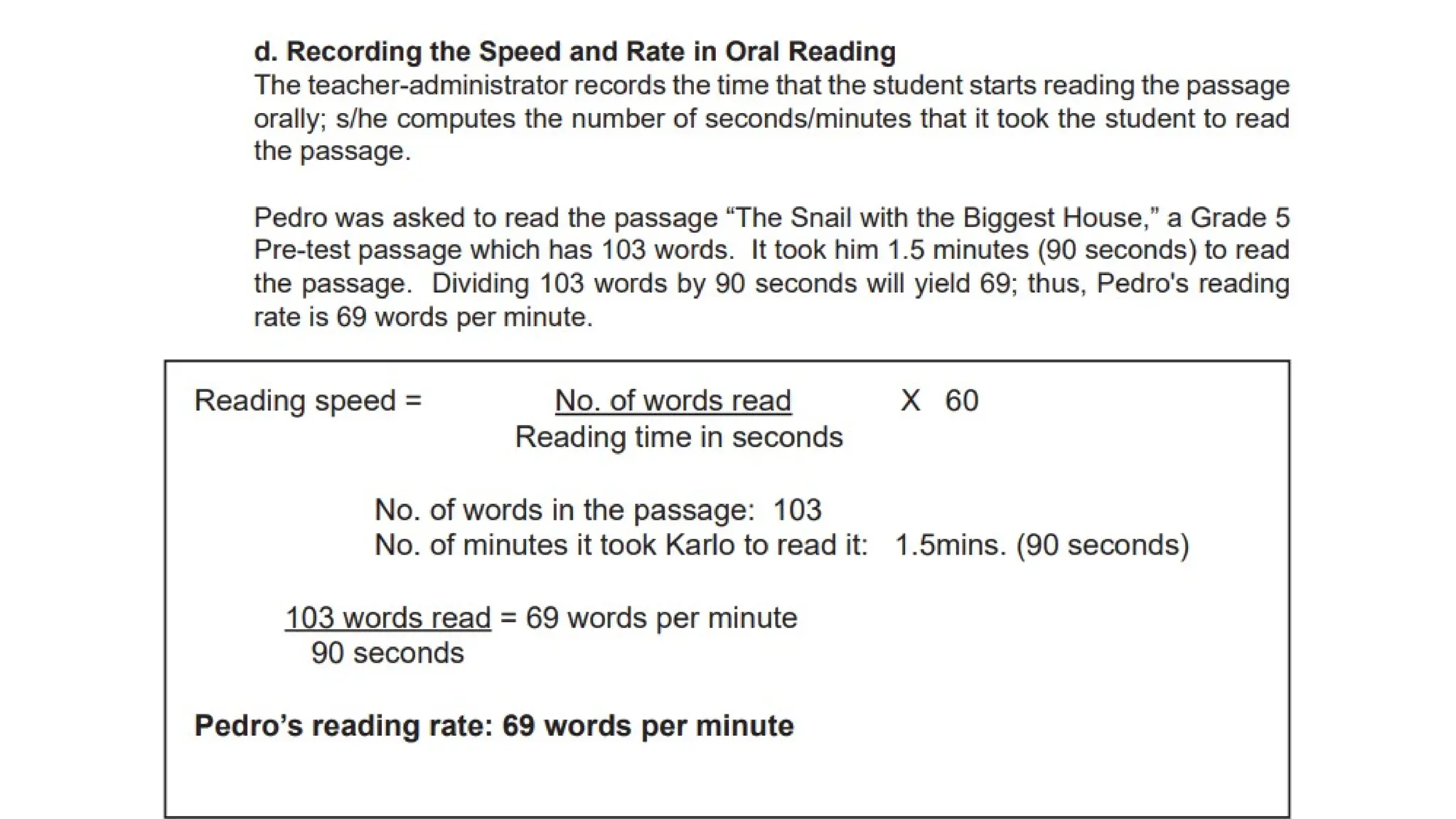 d. Recording the Speed and Rate in Oral Reading
The teacher-administrator records the time that the student starts reading the passage orally; s/he computes the number of seconds/minutes that it took the student to read the passage.

Pedro was asked to read the passage “The Snail with the Biggest House,” a Grade 5 Pre-test passage which has 103 words. It took him 1.5 minutes (90 seconds) to read the passage. Dividing 103 words by 90 seconds will yield 69; thus, Pedro's reading rate is 69 words per minute.

Reading speed = $\frac{\text{No. of words read}}{\text{Reading time in seconds}}$ X 60

No. of words in the passage: 103
No. of minutes it took Karlo to read it: 1.5mins. (90 seconds)

$\frac{\text{103 words read}}{\text{90 seconds}}$ = 69 words per minute

Pedro’s reading rate: 69 words per minute